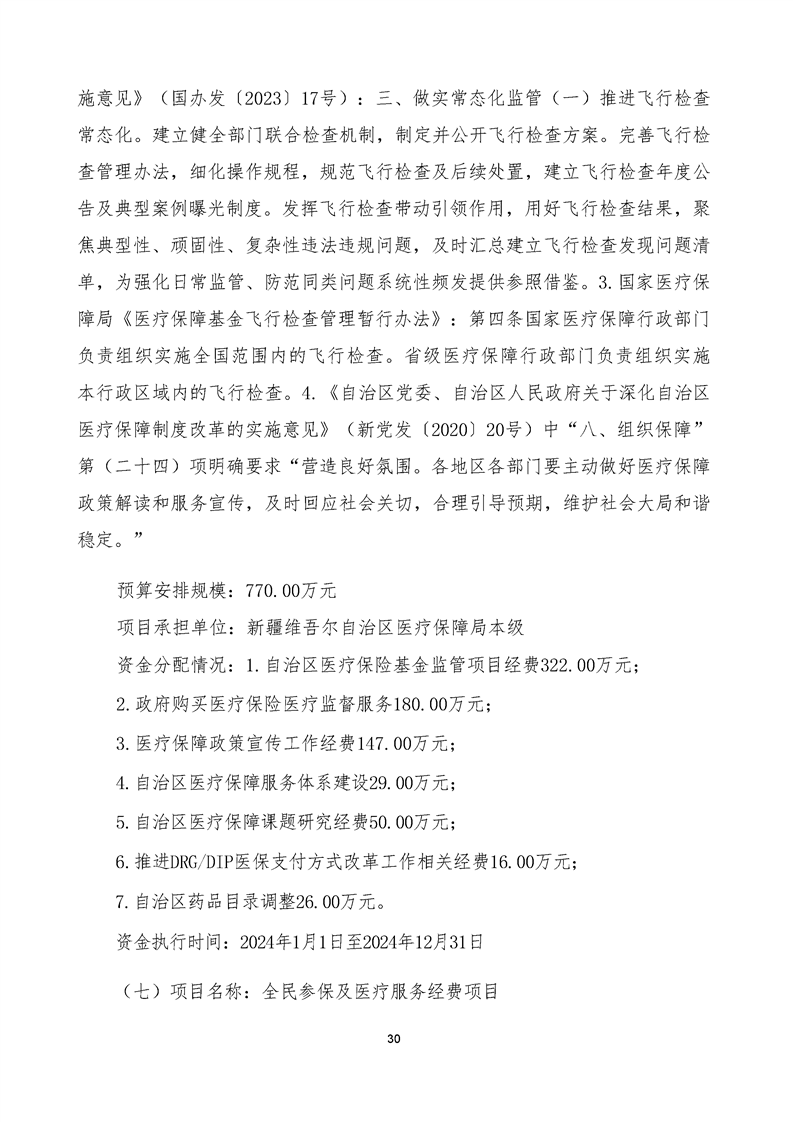 施意见》（国办发〔2023〕17号）：三、做实常态化监管（一）推进飞行检查常态化。建立健全部门联合检查机制，制定并公开飞行检查方案。完善飞行检查管理办法，细化操作规程，规范飞行检查及后续处置，建立飞行检查年度公告及典型案例曝光制度。发挥飞行检查带动引领作用，用好飞行检查结果，聚焦典型性、顽固性、复杂性违法违规问题，及时汇总建立飞行检查发现问题清单，为强化日常监管、防范同类问题系统性频发提供参照借鉴。3.国家医疗保障局《医疗保障基金飞行检查管理暂行办法》：第四条国家医疗保障行政部门负责组织实施全国范围内的飞行检查。省级医疗保障行政部门负责组织实施本行政区域内的飞行检查。4.《自治区党委、自治区人民政府关于深化自治区医疗保障制度改革的实施意见》（新党发〔2020〕20号）中“八、组织保障”第（二十四）项明确要求“营造良好氛围。各地区各部门要主动做好医疗保障政策解读和服务宣传，及时回应社会关切，合理引导预期，维护社会大局和谐稳定。”

预算安排规模：770.00万元

项目承担单位：新疆维吾尔自治区医疗保障局本级

资金分配情况：1.自治区医疗保险基金监管项目经费322.00万元；

2.政府购买医疗保险医疗监督服务180.00万元；

3.医疗保障政策宣传工作经费147.00万元；

4.自治区医疗保障服务体系建设29.00万元；

5.自治区医疗保障课题研究经费50.00万元；

6.推进DRG/DIP医保支付方式改革工作相关经费16.00万元；

7.自治区药品目录调整26.00万元。

资金执行时间：2024年1月1日至2024年12月31日

（七）项目名称：全民参保及医疗服务经费项目

30